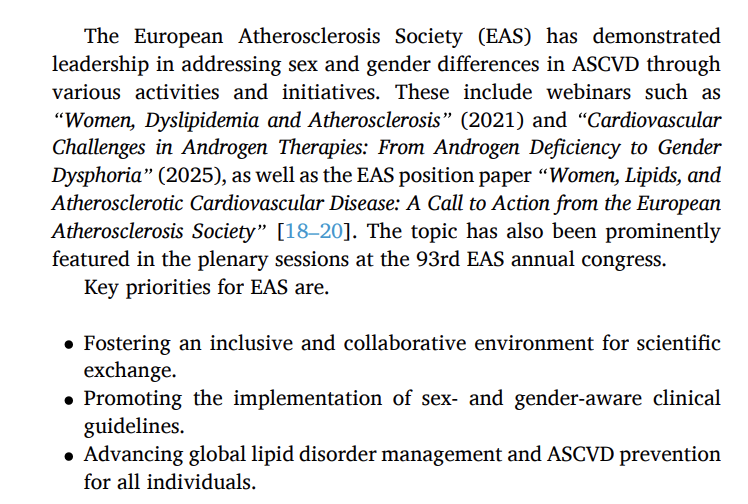 The European Atherosclerosis Society (EAS) has demonstrated leadership in addressing sex and gender differences in ASCVD through various activities and initiatives. These include webinars such as “Women, Dyslipidemia and Atherosclerosis” (2021) and “Cardiovascular Challenges in Androgen Therapies: From Androgen Deficiency to Gender Dysphoria” (2025), as well as the EAS position paper “Women, Lipids, and Atherosclerotic Cardiovascular Disease: A Call to Action from the European Atherosclerosis Society” [18–20]. The topic has also been prominently featured in the plenary sessions at the 93rd EAS annual congress.

Key priorities for EAS are.

• Fostering an inclusive and collaborative environment for scientific exchange.
• Promoting the implementation of sex- and gender-aware clinical guidelines.
• Advancing global lipid disorder management and ASCVD prevention for all individuals.